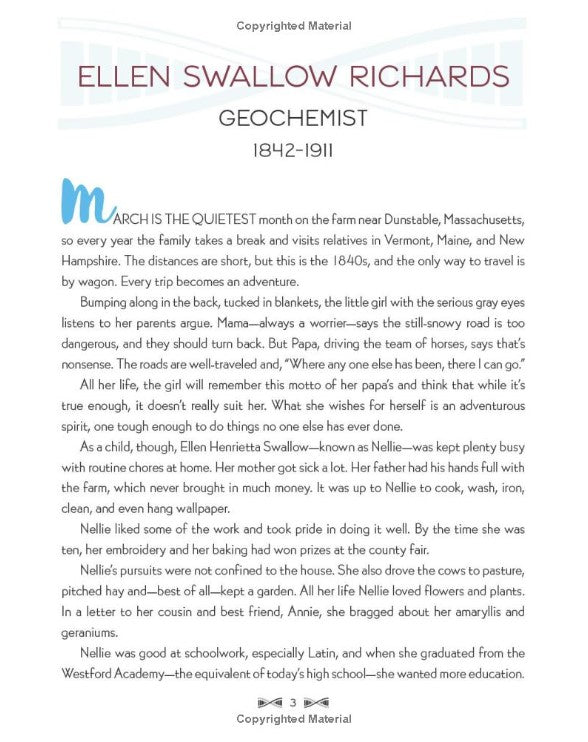 Copyrighted Material

ELLEN SWALLOW RICHARDS

GEOCHEMIST

1842-1911

MARCH IS THE QUIETEST month on the farm near Dunstable, Massachusetts, so every year the family takes a break and visits relatives in Vermont, Maine, and New Hampshire. The distances are short, but this is the 1840s, and the only way to travel is by wagon. Every trip becomes an adventure.

Bumping along in the back, tucked in blankets, the little girl with the serious gray eyes listens to her parents argue. Mama—always a worrier—says the still-snowy road is too dangerous, and they should turn back. But Papa, driving the team of horses, says that's nonsense. The roads are well-traveled and, "Where any one else has been, there I can go."

All her life, the girl will remember this motto of her papa's and think that while it's true enough, it doesn't really suit her. What she wishes for herself is an adventurous spirit, one tough enough to do things no one else has ever done.

As a child, though, Ellen Henrietta Swallow—known as Nellie—was kept plenty busy with routine chores at home. Her mother got sick a lot. Her father had his hands full with the farm, which never brought in much money. It was up to Nellie to cook, wash, iron, clean, and even hang wallpaper.

Nellie liked some of the work and took pride in doing it well. By the time she was ten, her embroidery and her baking had won prizes at the county fair.

Nellie's pursuits were not confined to the house. She also drove the cows to pasture, pitched hay and—best of all—kept a garden. All her life Nellie loved flowers and plants. In a letter to her cousin and best friend, Annie, she bragged about her amaryllis and geraniums.

Nellie was good at schoolwork, especially Latin, and when she graduated from the Westford Academy—the equivalent of today's high school—she wanted more education.

3

Copyrighted Material